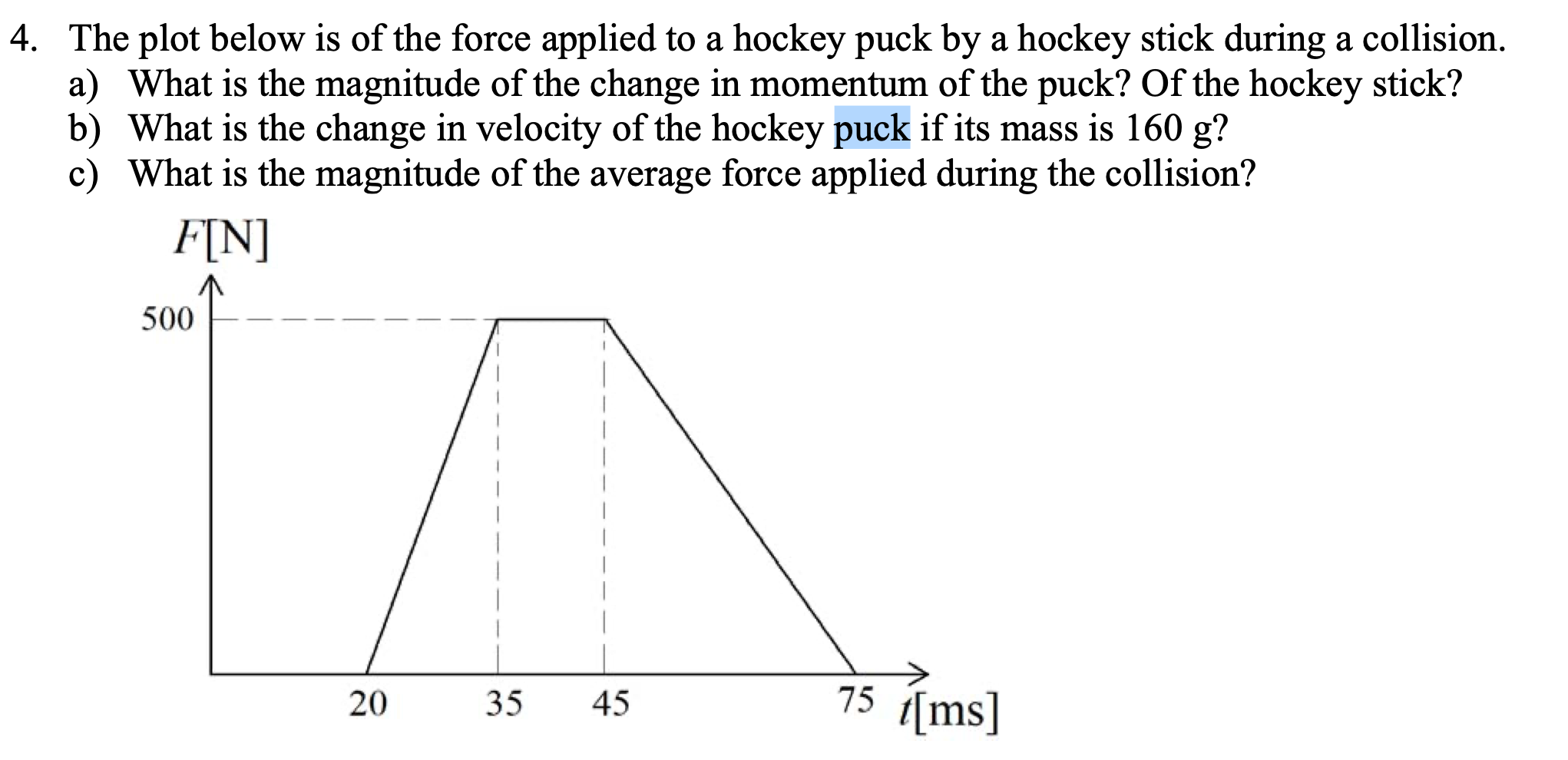 4. The plot below is of the force applied to a hockey puck by a hockey stick during a collision.
a) What is the magnitude of the change in momentum of the puck? Of the hockey stick?
b) What is the change in velocity of the hockey puck if its mass is 160 g?
c) What is the magnitude of the average force applied during the collision?

$F$[N]

500

20

35

45

75

$t$[ms]